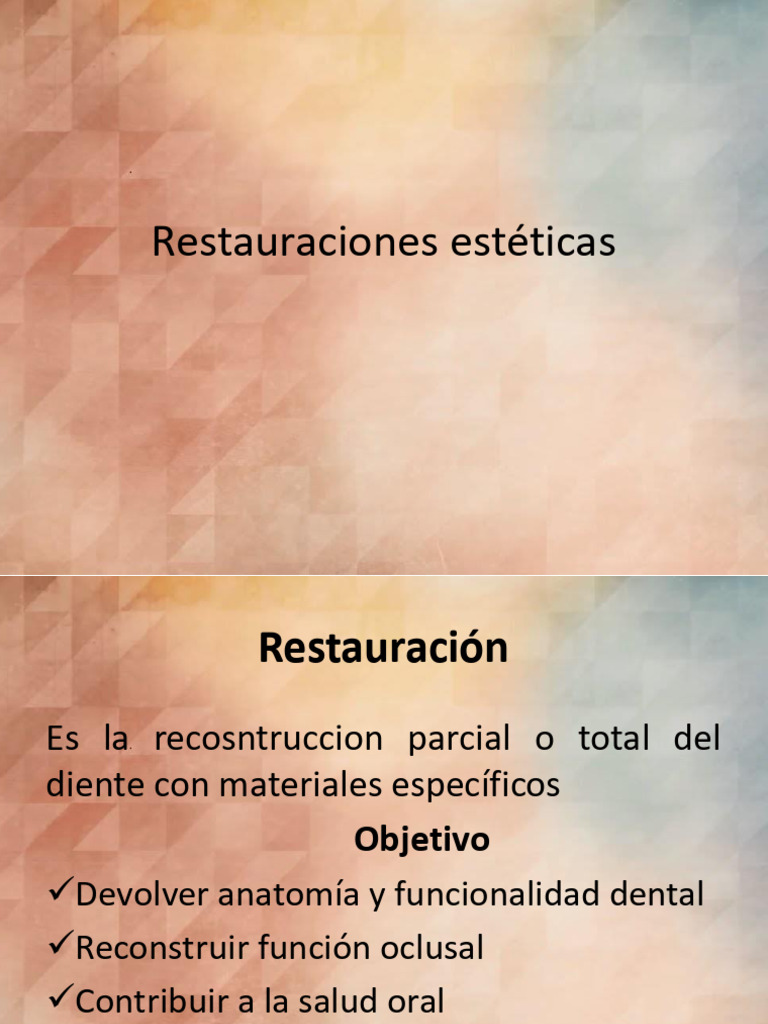 Restauraciones estéticas

Restauración

Es la recosntruccion parcial o total del diente con materiales específicos

Objetivo

✓Devolver anatomía y funcionalidad dental
✓Reconstruir función oclusal
✓Contribuir a la salud oral